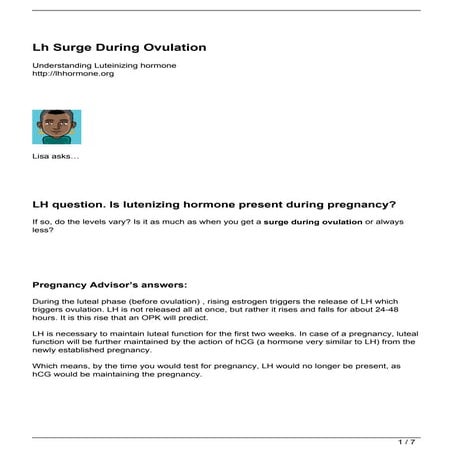 Lh Surge During Ovulation

Understanding Luteinizing hormone
http://lhhormone.org

Lisa asks…

LH question. Is lutenizing hormone present during pregnancy?

If so, do the levels vary? Is it as much as when you get a surge during ovulation or always less?

Pregnancy Advisor's answers:

During the luteal phase (before ovulation) , rising estrogen triggers the release of LH which triggers ovulation. LH is not released all at once, but rather it rises and falls for about 24-48 hours. It is this rise that an OPK will predict.

LH is necessary to maintain luteal function for the first two weeks. In case of a pregnancy, luteal function will be further maintained by the action of hCG (a hormone very similar to LH) from the newly established pregnancy.

Which means, by the time you would test for pregnancy, LH would no longer be present, as hCG would be maintaining the pregnancy.

1 / 7